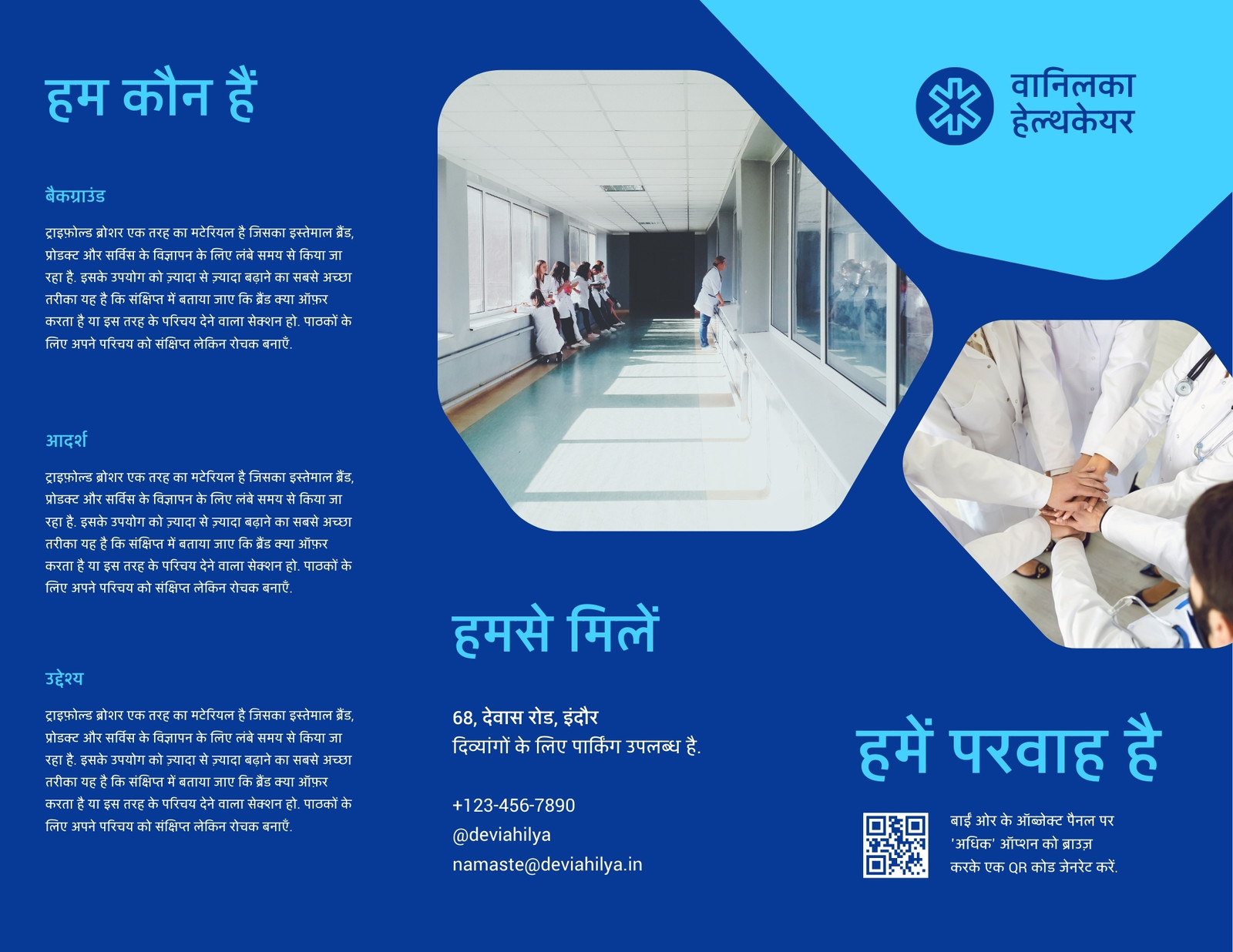 हम कौन हैं

बैकग्राउंड

ट्राइफ़ोल्ड ब्रोशर एक तरह का मटेरियल है जिसका इस्तेमाल ब्रैंड, प्रोडक्ट और सर्विस के विज्ञापन के लिए लंबे समय से किया जा रहा है. इसके उपयोग को ज़्यादा से ज़्यादा बढ़ाने का सबसे अच्छा तरीका यह है कि संक्षिप्त में बताया जाए कि ब्रैंड क्या ऑफ़र करता है या इस तरह के परिचय देने वाला सेक्शन हो. पाठकों के लिए अपने परिचय को संक्षिप्त लेकिन रोचक बनाएँ.

आदर्श

ट्राइफ़ोल्ड ब्रोशर एक तरह का मटेरियल है जिसका इस्तेमाल ब्रैंड, प्रोडक्ट और सर्विस के विज्ञापन के लिए लंबे समय से किया जा रहा है. इसके उपयोग को ज़्यादा से ज़्यादा बढ़ाने का सबसे अच्छा तरीका यह है कि संक्षिप्त में बताया जाए कि ब्रैंड क्या ऑफ़र करता है या इस तरह के परिचय देने वाला सेक्शन हो. पाठकों के लिए अपने परिचय को संक्षिप्त लेकिन रोचक बनाएँ.

उद्देश्य

ट्राइफ़ोल्ड ब्रोशर एक तरह का मटेरियल है जिसका इस्तेमाल ब्रैंड, प्रोडक्ट और सर्विस के विज्ञापन के लिए लंबे समय से किया जा रहा है. इसके उपयोग को ज़्यादा से ज़्यादा बढ़ाने का सबसे अच्छा तरीका यह है कि संक्षिप्त में बताया जाए कि ब्रैंड क्या ऑफ़र करता है या इस तरह के परिचय देने वाला सेक्शन हो. पाठकों के लिए अपने परिचय को संक्षिप्त लेकिन रोचक बनाएँ.

हमसे मिलें

68, देवास रोड, इंदौर
दिव्यांगों के लिए पार्किंग उपलब्ध है.

+123-456-7890
@deviahilya
namaste@deviahilya.in

वानिलका
हेल्थकेयर

हमें परवाह है

बाईं ओर के ऑब्जेक्ट पैनल पर 'अधिक' ऑप्शन को ब्राउज़ करके एक QR कोड जेनरेट करें.